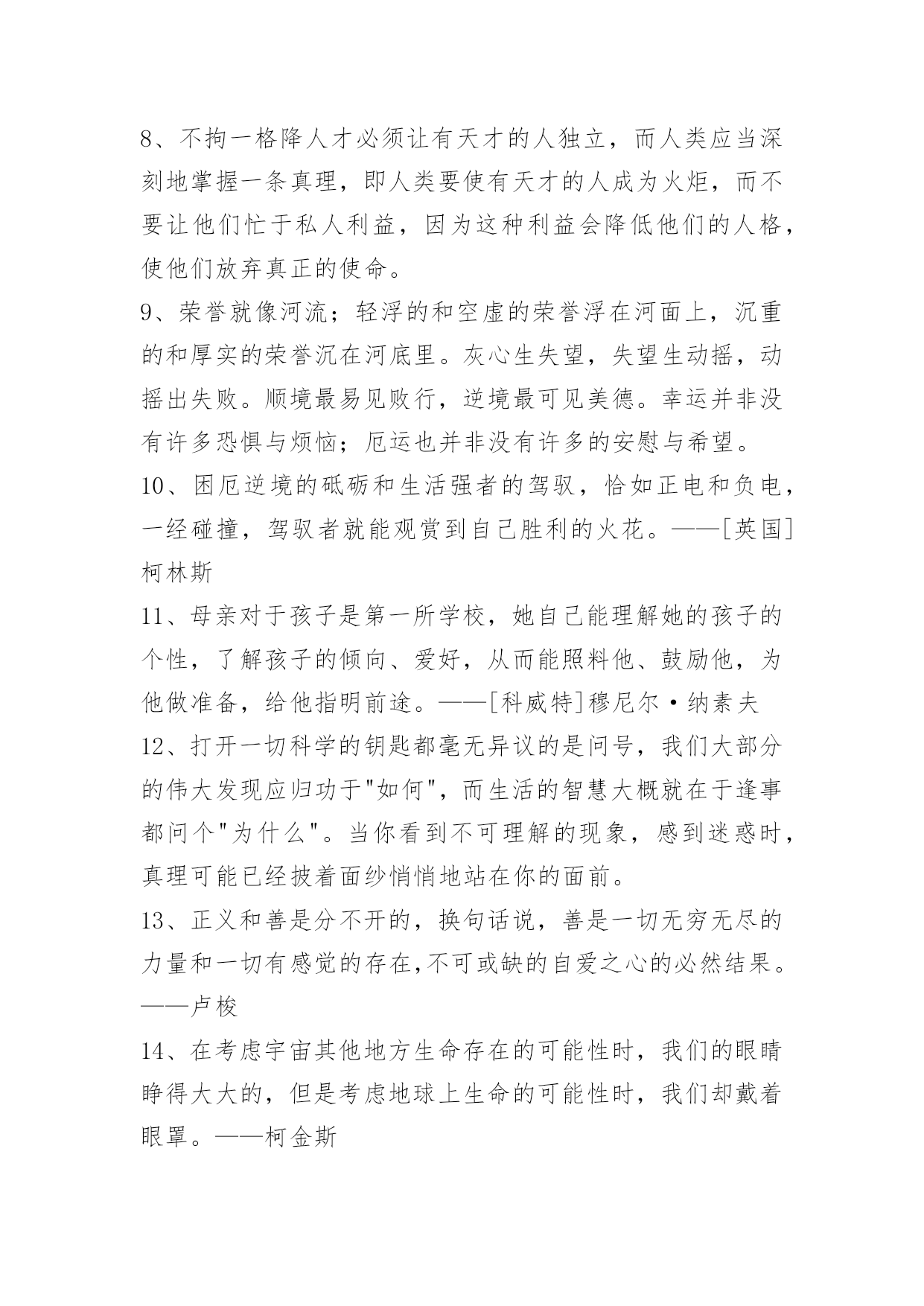 8、不拘一格降人才必须让有天才的人独立，而人类应当深刻地掌握一条真理，即人类要使有天才的人成为火炬，而不要让他们忙于私人利益，因为这种利益会降低他们的人格，使他们放弃真正的使命。

9、荣誉就像河流；轻浮的和空虚的荣誉浮在河面上，沉重的和厚实的荣誉沉在河底里。灰心生失望，失望生动摇，动摇出失败。顺境最易见败行，逆境最可见美德。幸运并非没有许多恐惧与烦恼；厄运也并非没有许多的安慰与希望。

10、困厄逆境的砥砺和生活强者的驾驭，恰如正电和负电，一经碰撞，驾驭者就能观赏到自己胜利的火花。——[英国]柯林斯

11、母亲对于孩子是第一所学校，她自己能理解她的孩子的个性，了解孩子的倾向、爱好，从而能照料他、鼓励他，为他做准备，给他指明前途。——[科威特]穆尼尔·纳素夫

12、打开一切科学的钥匙都毫无异议的是问号，我们大部分的伟大发现应归功于"如何"，而生活的智慧大概就在于逢事都问个"为什么"。当你看到不可理解的现象，感到迷惑时，真理可能已经披着面纱悄悄地站在你的面前。

13、正义和善是分不开的，换句话说，善是一切无穷无尽的力量和一切有感觉的存在,不可或缺的自爱之心的必然结果。——卢梭

14、在考虑宇宙其他地方生命存在的可能性时，我们的眼睛睁得大大的，但是考虑地球上生命的可能性时，我们却戴着眼罩。——柯金斯